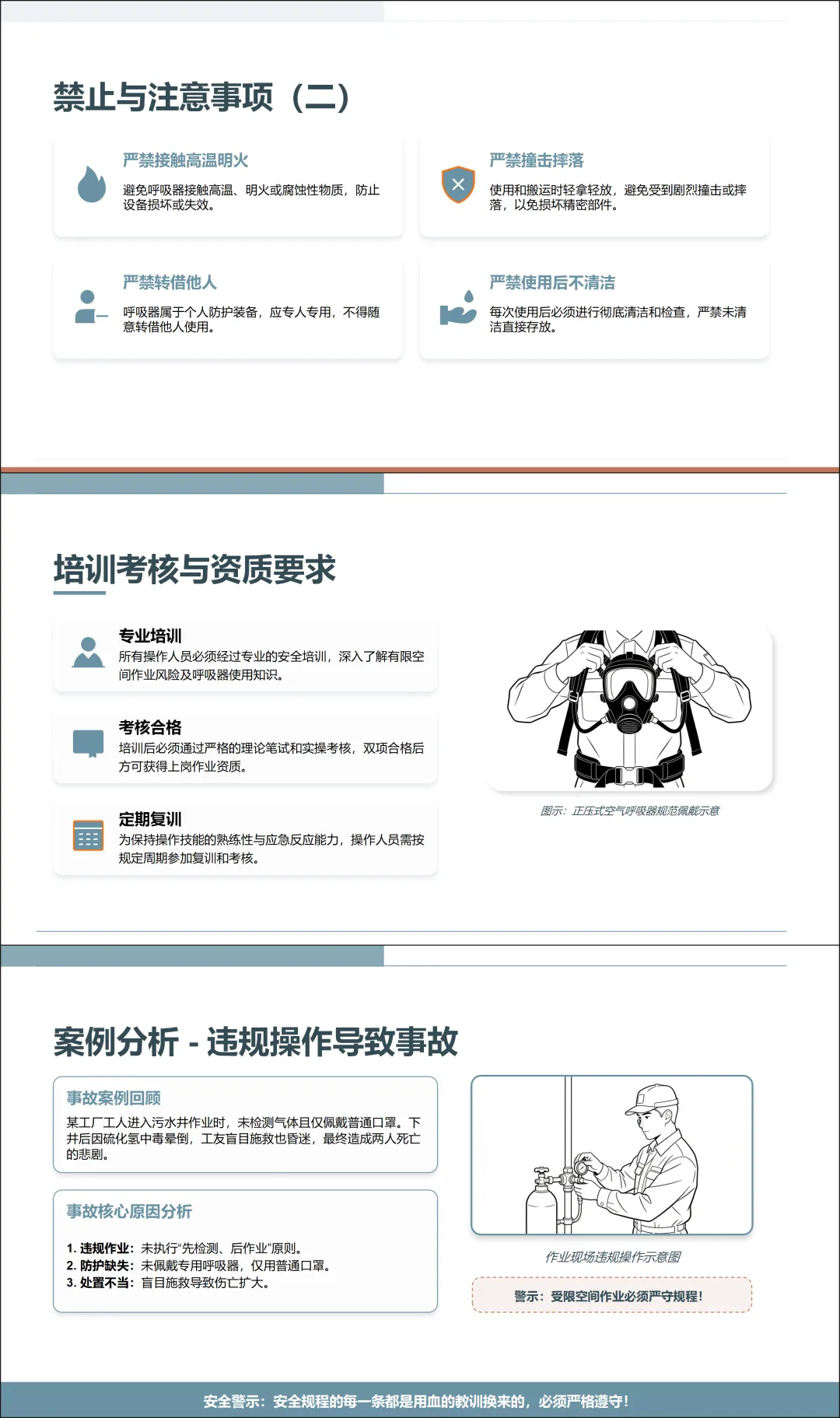 禁止与注意事项（二）

严禁接触高温明火

避免呼吸器接触高温、明火或腐蚀性物质，防止设备损坏或失效。

严禁撞击摔落

使用和搬运时轻拿轻放，避免受到剧烈撞击或摔落，以免损坏精密部件。

严禁转借他人

呼吸器属于个人防护装备，应专人专用，不得随意转借他人使用。

严禁使用后不清洁

每次使用后必须进行彻底清洁和检查，严禁未清洁直接存放。

培训考核与资质要求

专业培训

所有操作人员必须经过专业的安全培训，深入了解有限空间作业风险及呼吸器使用知识。

考核合格

培训后必须通过严格的理论笔试和实操考核，双项合格后方可获得上岗作业资质。

定期复训

为保持操作技能的熟练性与应急反应能力，操作人员需按规定周期参加复训和考核。

图示：正压式空气呼吸器规范佩戴示意

案例分析 - 违规操作导致事故

事故案例回顾

某工厂工人进入污水井作业时，未检测气体且仅佩戴普通口罩。下井后因硫化氢中毒晕倒，工友盲目施救也昏迷，最终造成两人死亡的悲剧。

事故核心原因分析

1. 违规作业：未执行“先检测、后作业”原则。
2. 防护缺失：未佩戴专用呼吸器，仅用普通口罩。
3. 处置不当：盲目施救导致伤亡扩大。

作业现场违规操作示意图

警示：受限空间作业必须严守规程！

安全警示：安全规程的每一条都是用血的教训换来的，必须严格遵守！